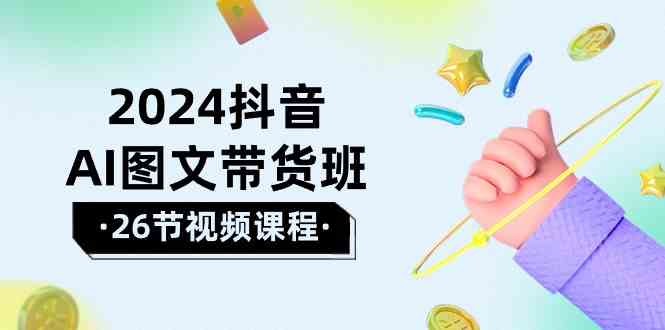 2024抖音
AI图文带货班
·26节视频课程·